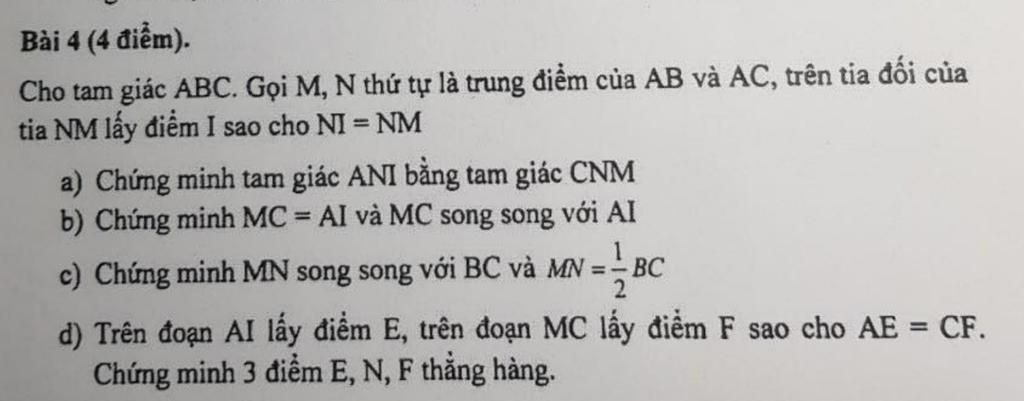 Bài 4 (4 điểm).

Cho tam giác ABC. Gọi M, N thứ tự là trung điểm của AB và AC, trên tia đối của tia NM lấy điểm I sao cho NI = NM

a) Chứng minh tam giác ANI bằng tam giác CNM

b) Chứng minh MC = AI và MC song song với AI

c) Chứng minh MN song song với BC và $MN = \frac{1}{2}BC$

d) Trên đoạn AI lấy điểm E, trên đoạn MC lấy điểm F sao cho AE = CF. Chứng minh 3 điểm E, N, F thẳng hàng.